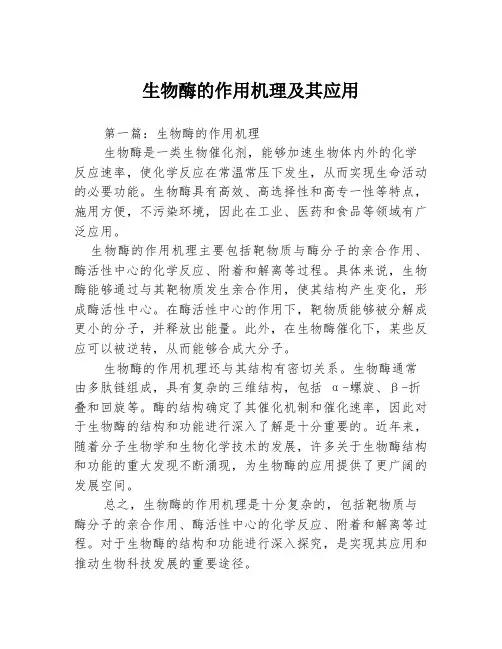 生物酶的作用机理及其应用

第一篇：生物酶的作用机理

生物酶是一类生物催化剂，能够加速生物体内外的化学反应速率，使化学反应在常温常压下发生，从而实现生命活动的必要功能。生物酶具有高效、高选择性和高专一性等特点，施用方便，不污染环境，因此在工业、医药和食品等领域有广泛应用。

生物酶的作用机理主要包括靶物质与酶分子的亲合作用、酶活性中心的化学反应、附着和解离等过程。具体来说，生物酶能够通过与其靶物质发生亲合作用，使其结构产生变化，形成酶活性中心。在酶活性中心的作用下，靶物质能够被分解成更小的分子，并释放出能量。此外，在生物酶催化下，某些反应可以被逆转，从而能够合成大分子。

生物酶的作用机理还与其结构有密切关系。生物酶通常由多肽链组成，具有复杂的三维结构，包括 α-螺旋、β-折叠和回旋等。酶的结构确定了其催化机制和催化速率，因此对于生物酶的结构和功能进行深入了解是十分重要的。近年来，随着分子生物学和生物化学技术的发展，许多关于生物酶结构和功能的重大发现不断涌现，为生物酶的应用提供了更广阔的发展空间。

总之，生物酶的作用机理是十分复杂的，包括靶物质与酶分子的亲合作用、酶活性中心的化学反应、附着和解离等过程。对于生物酶的结构和功能进行深入探究，是实现其应用和推动生物科技发展的重要途径。